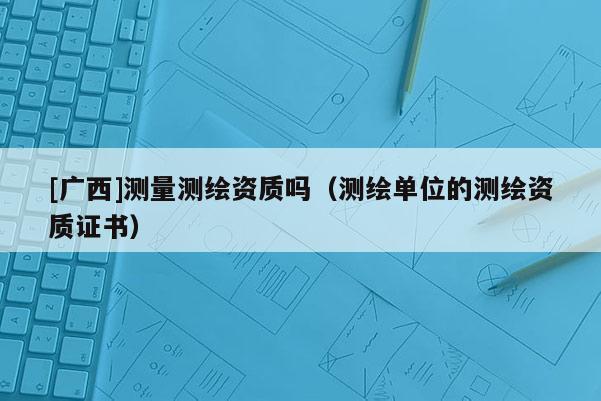 [广西]测量测绘资质吗（测绘单位的测绘资质证书）